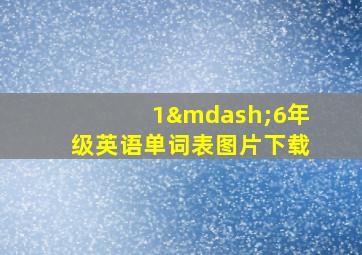 1&mdash;6年级英语单词表图片下载